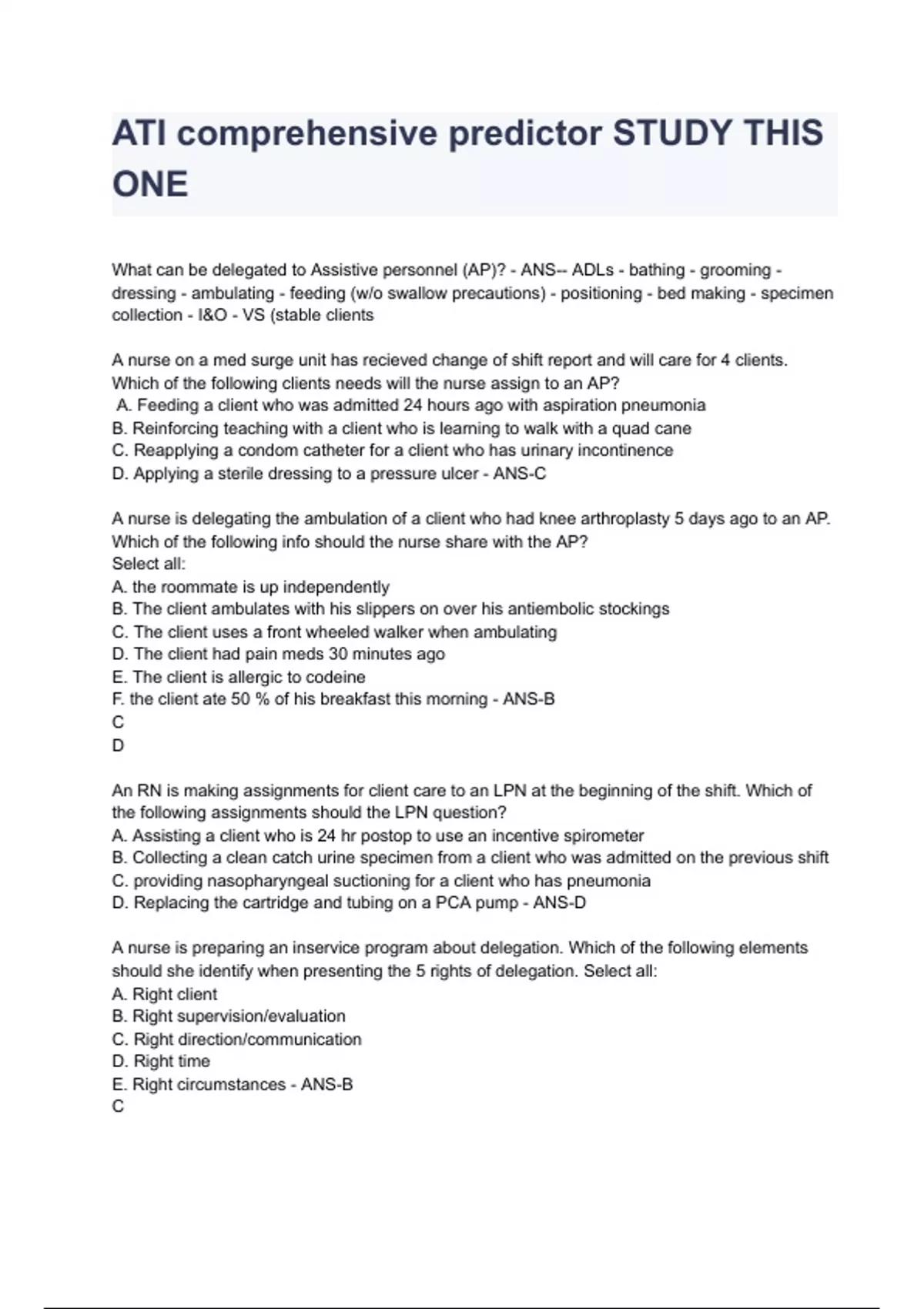 ATI comprehensive predictor STUDY THIS ONE

What can be delegated to Assistive personnel (AP)? - ANS-- ADLs - bathing - grooming - dressing - ambulating - feeding (w/o swallow precautions) - positioning - bed making - specimen collection - I&O - VS (stable clients

A nurse on a med surge unit has recieved change of shift report and will care for 4 clients. Which of the following clients needs will the nurse assign to an AP?
A. Feeding a client who was admitted 24 hours ago with aspiration pneumonia
B. Reinforcing teaching with a client who is learning to walk with a quad cane
C. Reapplying a condom catheter for a client who has urinary incontinence
D. Applying a sterile dressing to a pressure ulcer - ANS-C

A nurse is delegating the ambulation of a client who had knee arthroplasty 5 days ago to an AP. Which of the following info should the nurse share with the AP?
Select all:
A. the roommate is up independently
B. The client ambulates with his slippers on over his antiembolic stockings
C. The client uses a front wheeled walker when ambulating
D. The client had pain meds 30 minutes ago
E. The client is allergic to codeine
F. the client ate 50 % of his breakfast this morning - ANS-B
C
D

An RN is making assignments for client care to an LPN at the beginning of the shift. Which of the following assignments should the LPN question?
A. Assisting a client who is 24 hr postop to use an incentive spirometer
B. Collecting a clean catch urine specimen from a client who was admitted on the previous shift
C. providing nasopharyngeal suctioning for a client who has pneumonia
D. Replacing the cartridge and tubing on a PCA pump - ANS-D

A nurse is preparing an inservice program about delegation. Which of the following elements should she identify when presenting the 5 rights of delegation. Select all:
A. Right client
B. Right supervision/evaluation
C. Right direction/communication
D. Right time
E. Right circumstances - ANS-B
C